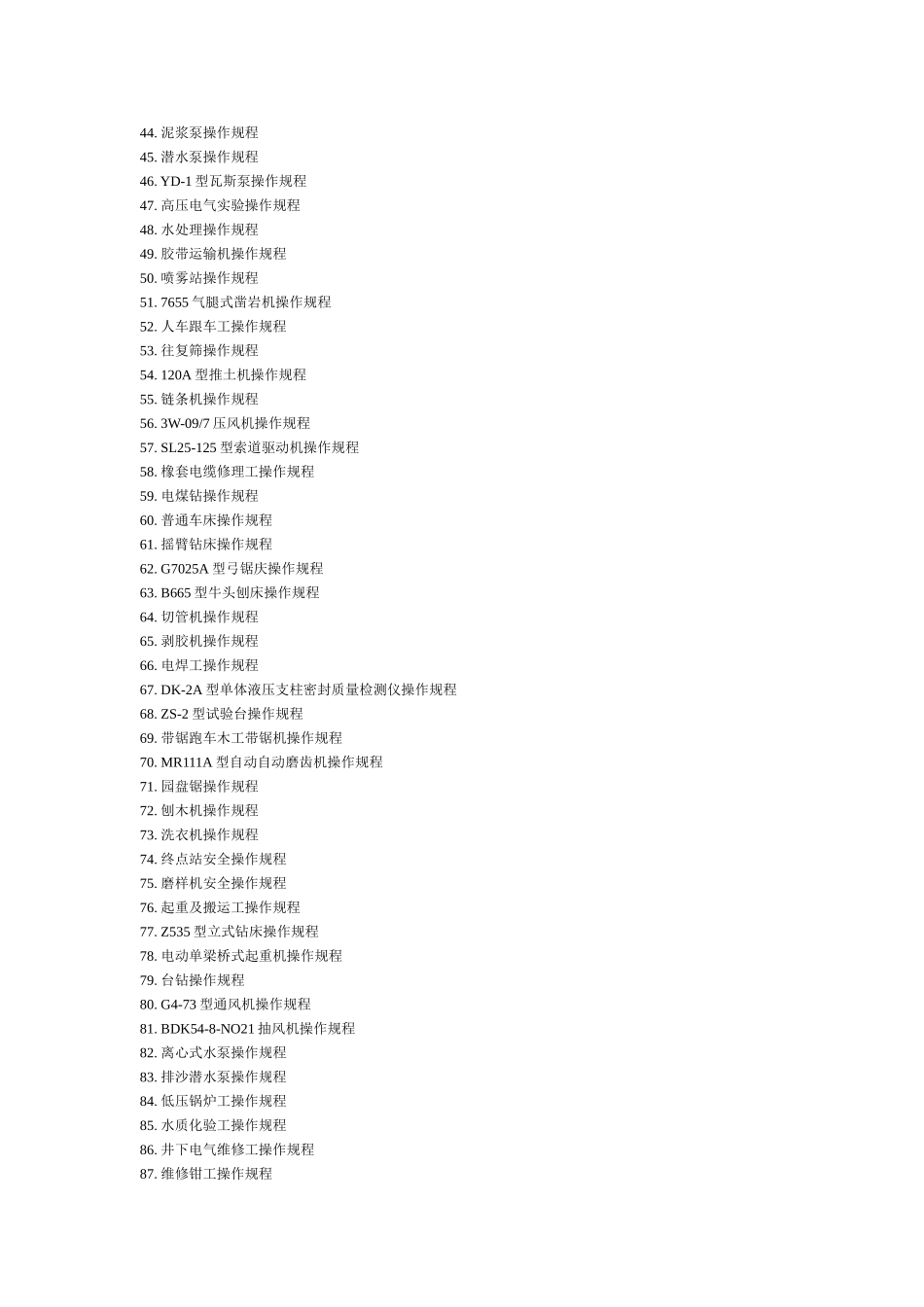 44. 泥浆泵操作规程
45. 潜水泵操作规程
46. YD-1 型瓦斯泵操作规程
47. 高压电气实验操作规程
48. 水处理操作规程
49. 胶带运输机操作规程
50. 喷雾站操作规程
51. 7655 气腿式凿岩机操作规程
52. 人车跟车工操作规程
53. 往复筛操作规程
54. 120A 型推土机操作规程
55. 链条机操作规程
56. 3W-09/7 压风机操作规程
57. SL25-125 型索道驱动机操作规程
58. 橡套电缆修理工操作规程
59. 电煤钻操作规程
60. 普通车床操作规程
61. 摇臂钻床操作规程
62. G7025A 型弓锯庆操作规程
63. B665 型牛头刨床操作规程
64. 切管机操作规程
65. 剥胶机操作规程
66. 电焊工操作规程
67. DK-2A 型单体液压支柱密封质量检测仪操作规程
68. ZS-2 型试验台操作规程
69. 带锯跑车木工带锯机操作规程
70. MR111A 型自动自动磨齿机操作规程
71. 园盘锯操作规程
72. 刨木机操作规程
73. 洗衣机操作规程
74. 终点站安全操作规程
75. 磨样机安全操作规程
76. 起重及搬运工操作规程
77. Z535 型立式钻床操作规程
78. 电动单梁桥式起重机操作规程
79. 台钻操作规程
80. G4-73 型通风机操作规程
81. BDK54-8-NO21 抽风机操作规程
82. 离心式水泵操作规程
83. 排沙潜水泵操作规程
84. 低压锅炉工操作规程
85. 水质化验工操作规程
86. 井下电气维修工操作规程
87. 维修钳工操作规程